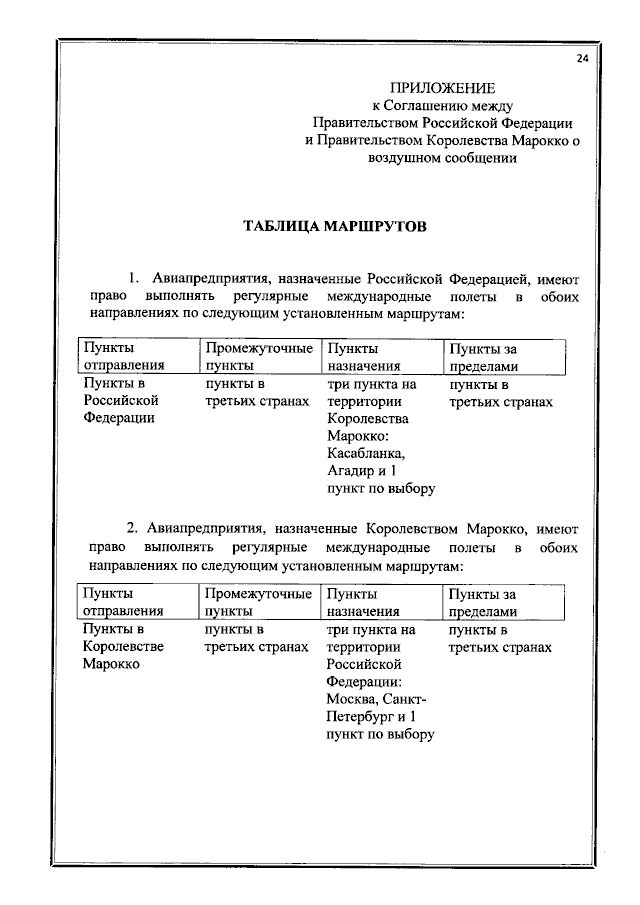 24

ПРИЛОЖЕНИЕ
к Соглашению между
Правительством Российской Федерации
и Правительством Королевства Марокко о
воздушном сообщении

ТАБЛИЦА МАРШРУТОВ

1. Авиапредприятия, назначенные Российской Федерацией, имеют право выполнять регулярные международные полеты в обоих направлениях по следующим установленным маршрутам:

| Пункты отправления | Промежуточные пункты | Пункты назначения | Пункты за пределами |
|---|---|---|---|
| Пункты в Российской Федерации | пункты в третьих странах | три пункта на территории Королевства Марокко: Касабланка, Агадир и 1 пункт по выбору | пункты в третьих странах |

2. Авиапредприятия, назначенные Королевством Марокко, имеют право выполнять регулярные международные полеты в обоих направлениях по следующим установленным маршрутам:

| Пункты отправления | Промежуточные пункты | Пункты назначения | Пункты за пределами |
|---|---|---|---|
| Пункты в Королевстве Марокко | пункты в третьих странах | три пункта на территории Российской Федерации: Москва, Санкт-Петербург и 1 пункт по выбору | пункты в третьих странах |